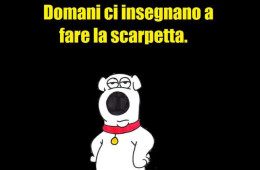 Domani ci insegnano a fare la scarpetta.